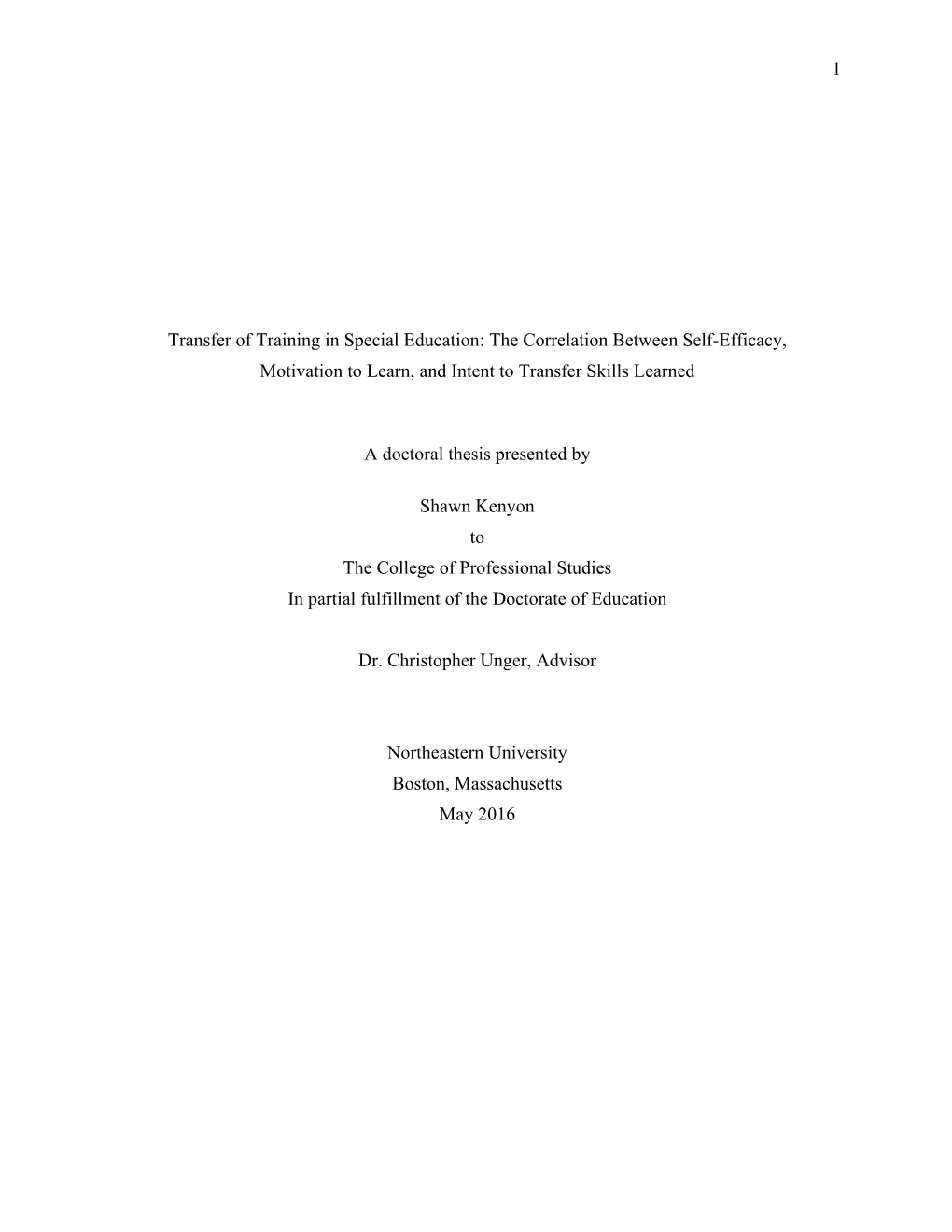 1

Transfer of Training in Special Education: The Correlation Between Self-Efficacy, Motivation to Learn, and Intent to Transfer Skills Learned

A doctoral thesis presented by

Shawn Kenyon
to
The College of Professional Studies
In partial fulfillment of the Doctorate of Education

Dr. Christopher Unger, Advisor

Northeastern University
Boston, Massachusetts
May 2016